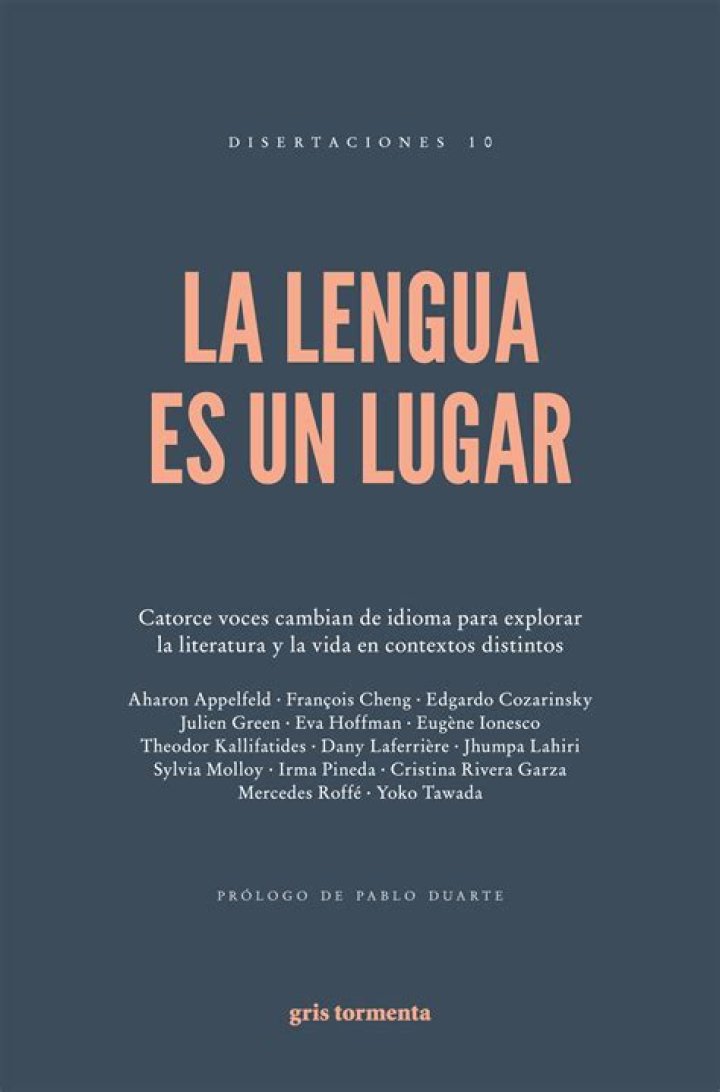 DISERTACIONES 10

LA LENGUA ES UN LUGAR

Catorce voces cambian de idioma para explorar la literatura y la vida en contextos distintos

Aharon Appelfeld · François Cheng · Edgardo Cozarinsky Julien Green · Eva Hoffman · Eugène Ionesco Theodor Kallifatides · Dany Laferrière · Jhumpa Lahiri Sylvia Molloy · Irma Pineda · Cristina Rivera Garza Mercedes Roffé · Yoko Tawada

PRÓLOGO DE PABLO DUARTE

gris tormenta